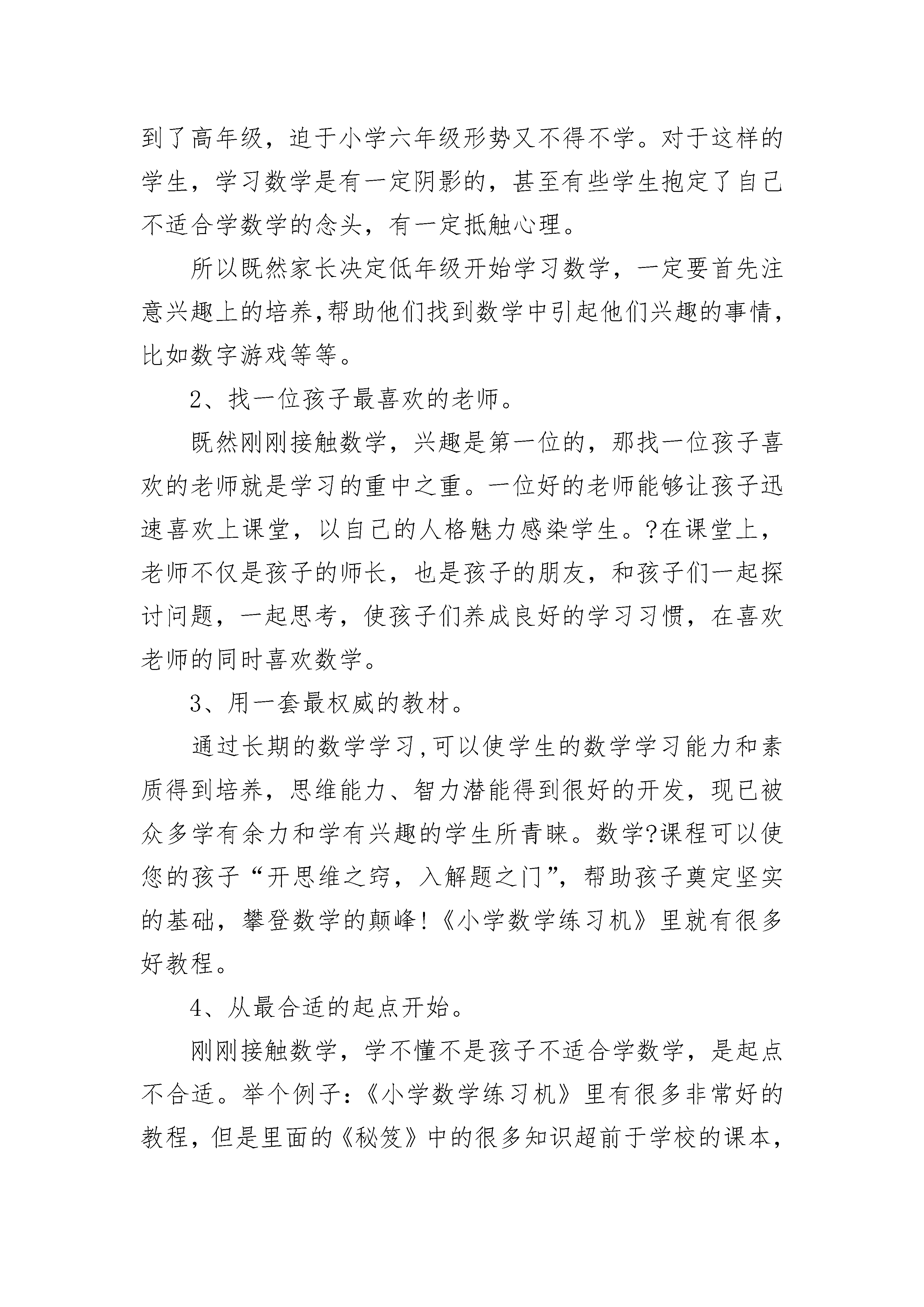 到了高年级，迫于小学六年级形势又不得不学。对于这样的学生，学习数学是有一定阴影的，甚至有些学生抱定了自己不适合学数学的念头，有一定抵触心理。

所以既然家长决定低年级开始学习数学，一定要首先注意兴趣上的培养,帮助他们找到数学中引起他们兴趣的事情,比如数字游戏等等。

2、找一位孩子最喜欢的老师。

既然刚刚接触数学，兴趣是第一位的，那找一位孩子喜欢的老师就是学习的重中之重。一位好的老师能够让孩子迅速喜欢上课堂，以自己的人格魅力感染学生。?在课堂上，老师不仅是孩子的师长，也是孩子的朋友，和孩子们一起探讨问题，一起思考，使孩子们养成良好的学习习惯，在喜欢老师的同时喜欢数学。

3、用一套最权威的教材。

通过长期的数学学习,可以使学生的数学学习能力和素质得到培养，思维能力、智力潜能得到很好的开发，现已被众多学有余力和学有兴趣的学生所青睐。数学?课程可以使您的孩子“开思维之窍，入解题之门”，帮助孩子奠定坚实的基础，攀登数学的颠峰!《小学数学练习机》里就有很多好教程。

4、从最合适的起点开始。

刚刚接触数学，学不懂不是孩子不适合学数学，是起点不合适。举个例子:《小学数学练习机》里有很多非常好的教程，但是里面的《秘笈》中的很多知识超前于学校的课本，